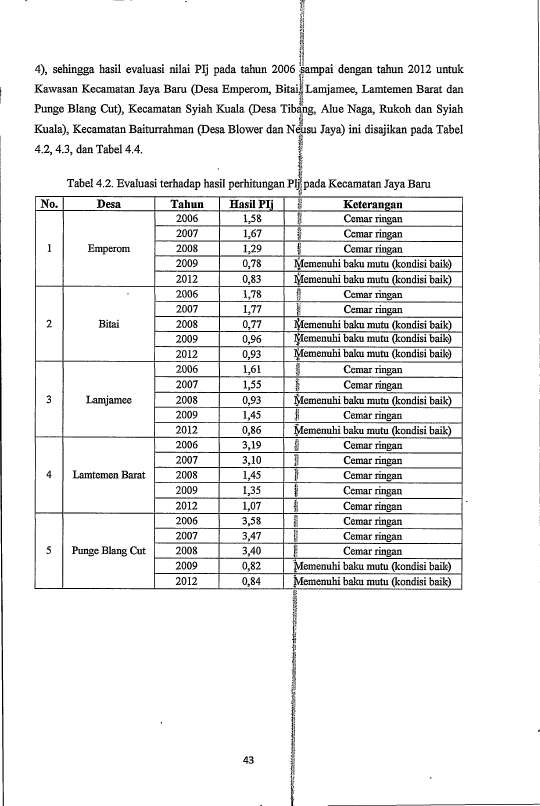 4), sehingga hasil evaluasi nilai PIj pada tahun 2006 sampai dengan tahun 2012 untuk Kawasan Kecamatan Jaya Baru (Desa Emperom, Bitai, Lamjamee, Lamtemen Barat dan Punge Blang Cut), Kecamatan Syiah Kuala (Desa Tibang, Alue Naga, Rukoh dan Syiah Kuala), Kecamatan Baiturrahman (Desa Blower dan Neusu Jaya) ini disajikan pada Tabel 4.2, 4.3, dan Tabel 4.4.

Tabel 4.2. Evaluasi terhadap hasil perhitungan PIj pada Kecamatan Jaya Baru

| No. | Desa | Tahun | Hasil PIj | Keterangan |
|---|---|---|---|---|
| 1 | Emperom | 2006 | 1,58 | Cemar ringan |
| | | 2007 | 1,67 | Cemar ringan |
| | | 2008 | 1,29 | Cemar ringan |
| | | 2009 | 0,78 | Memenuhi baku mutu (kondisi baik) |
| | | 2012 | 0,83 | Memenuhi baku mutu (kondisi baik) |
| 2 | Bitai | 2006 | 1,78 | Cemar ringan |
| | | 2007 | 1,77 | Cemar ringan |
| | | 2008 | 0,77 | Memenuhi baku mutu (kondisi baik) |
| | | 2009 | 0,96 | Memenuhi baku mutu (kondisi baik) |
| | | 2012 | 0,93 | Memenuhi baku mutu (kondisi baik) |
| 3 | Lamjamee | 2006 | 1,61 | Cemar ringan |
| | | 2007 | 1,55 | Cemar ringan |
| | | 2008 | 0,93 | Memenuhi baku mutu (kondisi baik) |
| | | 2009 | 1,45 | Cemar ringan |
| | | 2012 | 0,86 | Memenuhi baku mutu (kondisi baik) |
| 4 | Lamtemen Barat | 2006 | 3,19 | Cemar ringan |
| | | 2007 | 3,10 | Cemar ringan |
| | | 2008 | 1,45 | Cemar ringan |
| | | 2009 | 1,35 | Cemar ringan |
| | | 2012 | 1,07 | Cemar ringan |
| 5 | Punge Blang Cut | 2006 | 3,58 | Cemar ringan |
| | | 2007 | 3,47 | Cemar ringan |
| | | 2008 | 3,40 | Cemar ringan |
| | | 2009 | 0,82 | Memenuhi baku mutu (kondisi baik) |
| | | 2012 | 0,84 | Memenuhi baku mutu (kondisi baik) |

43